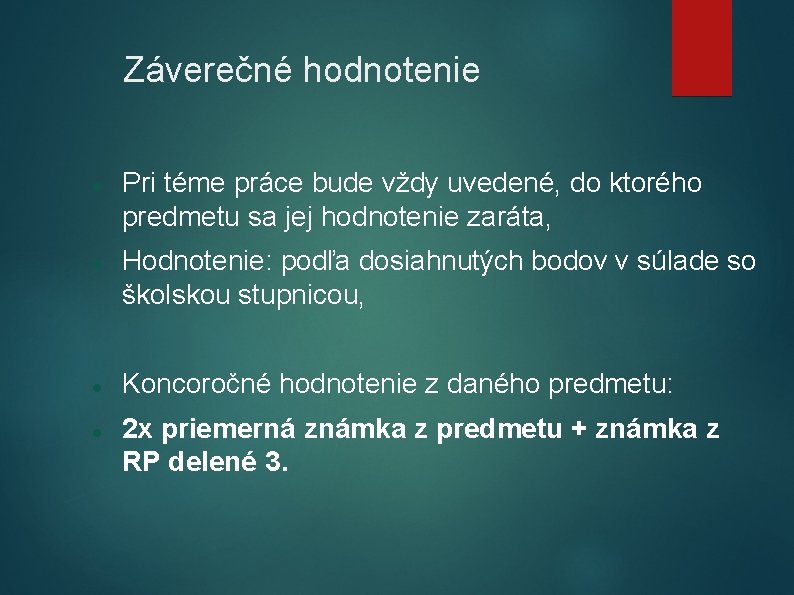 Záverečné hodnotenie

Pri téme práce bude vždy uvedené, do ktorého predmetu sa jej hodnotenie zaráta,

Hodnotenie: podľa dosiahnutých bodov v súlade so školskou stupnicou,

Koncoročné hodnotenie z daného predmetu:

2x priemerná známka z predmetu + známka z RP delené 3.